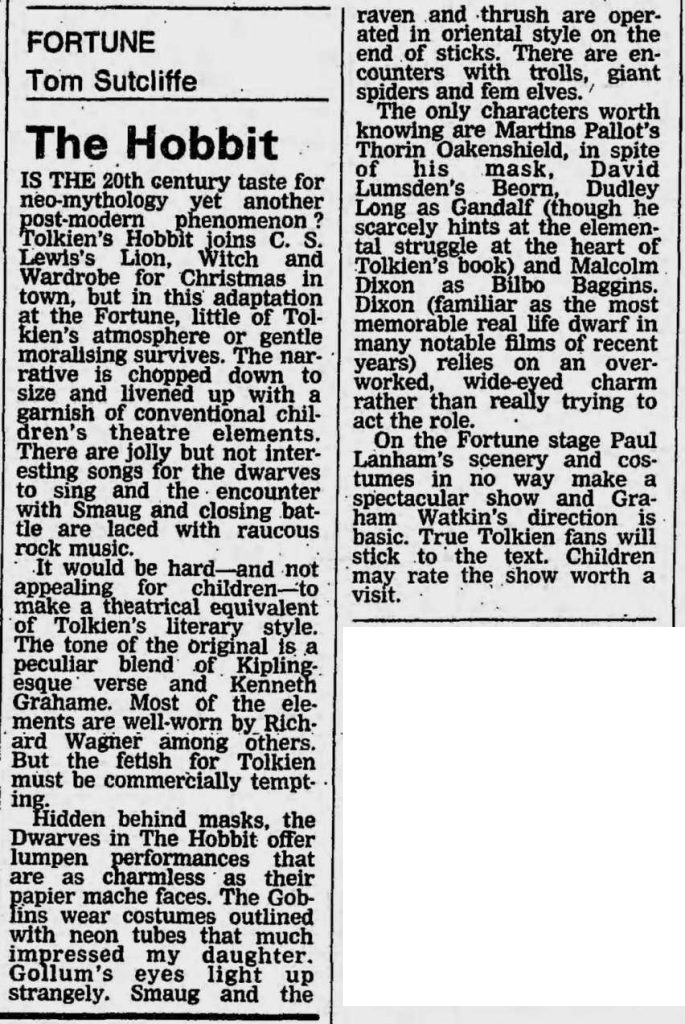 FORTUNE
Tom Sutcliffe

The Hobbit

IS THE 20th century taste for neo-mythology yet another post-modern phenomenon? Tolkien's Hobbit joins C. S. Lewis's Lion, Witch and Wardrobe for Christmas in town, but in this adaptation at the Fortune, little of Tolkien's atmosphere or gentle moralising survives. The narrative is chopped down to size and livened up with a garnish of conventional children's theatre elements. There are jolly but not interesting songs for the dwarves to sing and the encounter with Smaug and closing battle are laced with raucous rock music.

It would be hard—and not appealing for children—to make a theatrical equivalent of Tolkien's literary style. The tone of the original is a peculiar blend of Kiplingesque verse and Kenneth Grahame. Most of the elements are well-worn by Richard Wagner among others. But the fetish for Tolkien must be commercially tempting.

Hidden behind masks, the Dwarves in The Hobbit offer lumpen performances that are as charmless as their papier mache faces. The Goblins wear costumes outlined with neon tubes that much impressed my daughter. Gollum's eyes light up strangely. Smaug and the raven and thrush are operated in oriental style on the end of sticks. There are encounters with trolls, giant spiders and fem elves.

The only characters worth knowing are Martins Pallot's Thorin Oakenshield, in spite of his mask, David Lumsden's Beorn, Dudley Long as Gandalf (though he scarcely hints at the elemental struggle at the heart of Tolkien's book) and Malcolm Dixon as Bilbo Baggins. Dixon (familiar as the most memorable real life dwarf in many notable films of recent years) relies on an overworked, wide-eyed charm rather than really trying to act the role.

On the Fortune stage Paul Lanham's scenery and costumes in no way make a spectacular show and Graham Watkin's direction is basic. True Tolkien fans will stick to the text. Children may rate the show worth a visit.